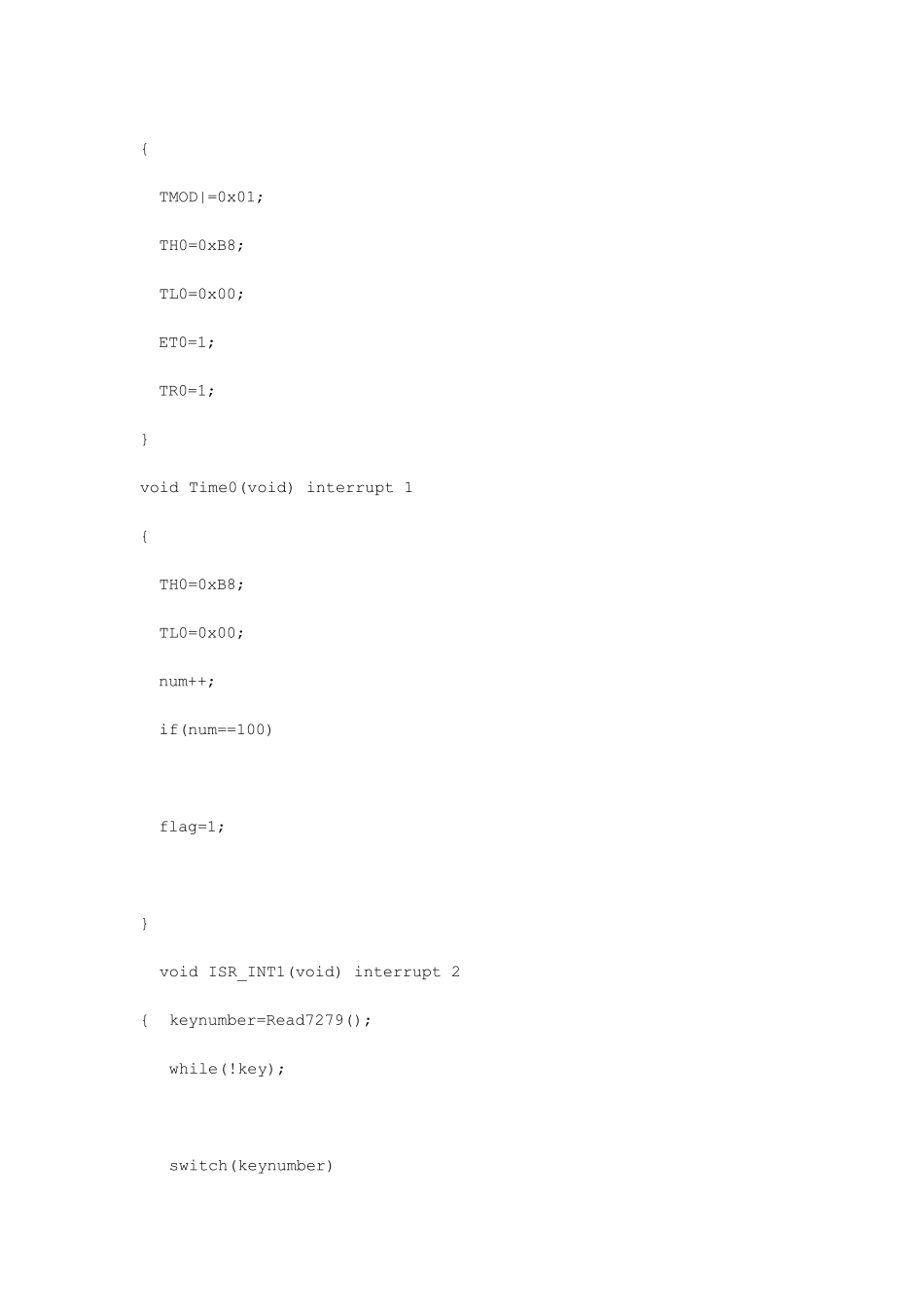 {

TMOD|=0x01;

TH0=0xB8;

TL0=0x00;

ET0=1;

TR0=1;

}

void Time0(void) interrupt 1

{

TH0=0xB8;

TL0=0x00;

num++;

if(num==100)

flag=1;

}

void ISR_INT1(void) interrupt 2

{ keynumber=Read7279();

while(!key);

switch(keynumber)